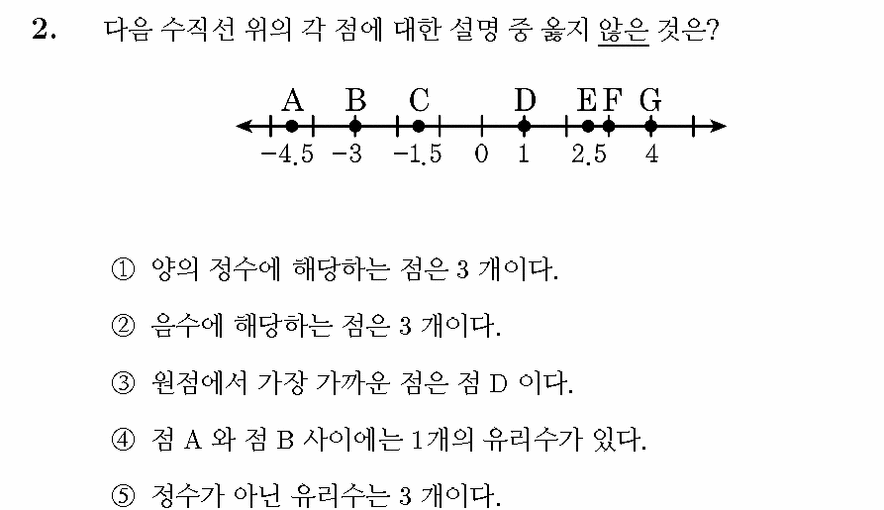 2. 다음 수직선 위의 각 점에 대한 설명 중 옳지 않은 것은?

A B C D E F G

$-4.5$ $-3$ $-1.5$ $0$ $1$ $2.5$ $4$

① 양의 정수에 해당하는 점은 3 개이다.

② 음수에 해당하는 점은 3 개이다.

③ 원점에서 가장 가까운 점은 점 D 이다.

④ 점 A 와 점 B 사이에는 1개의 유리수가 있다.

⑤ 정수가 아닌 유리수는 3 개이다.